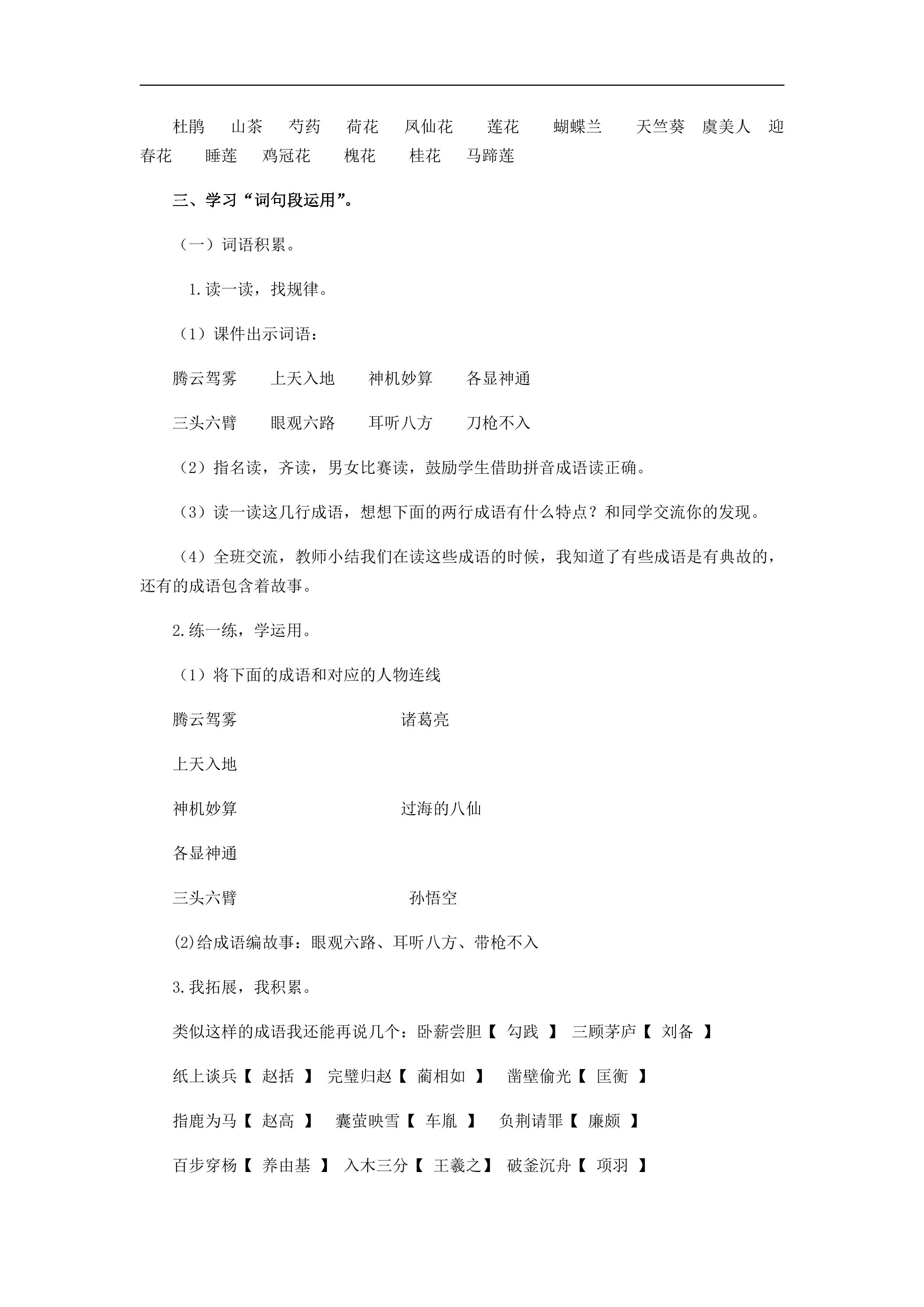 杜鹃 山茶 芍药 荷花 凤仙花 莲花 蝴蝶兰 天竺葵 虞美人 迎春花 睡莲 鸡冠花 槐花 桂花 马蹄莲

三、学习“词句段运用”。

（一）词语积累。

1.读一读，找规律。

（1）课件出示词语：

腾云驾雾 上天入地 神机妙算 各显神通

三头六臂 眼观六路 耳听八方 刀枪不入

（2）指名读，齐读，男女比赛读，鼓励学生借助拼音成语读正确。

（3）读一读这几行成语，想想下面的两行成语有什么特点？和同学交流你的发现。

（4）全班交流，教师小结我们在读这些成语的时候，我知道了有些成语是有典故的，还有的成语包含着故事。

2.练一练，学运用。

（1）将下面的成语和对应的人物连线

腾云驾雾 诸葛亮

上天入地

神机妙算 过海的八仙

各显神通

三头六臂 孙悟空

⑵给成语编故事：眼观六路、耳听八方、带枪不入

3.我拓展，我积累。

类似这样的成语我还能再说几个：卧薪尝胆【 勾践 】 三顾茅庐【 刘备 】

纸上谈兵【 赵括 】 完璧归赵【 蔺相如 】 凿壁偷光【 匡衡 】

指鹿为马【 赵高 】 囊萤映雪【 车胤 】 负荆请罪【 廉颇 】

百步穿杨【 养由基 】 入木三分【 王羲之】 破釜沉舟【 项羽 】